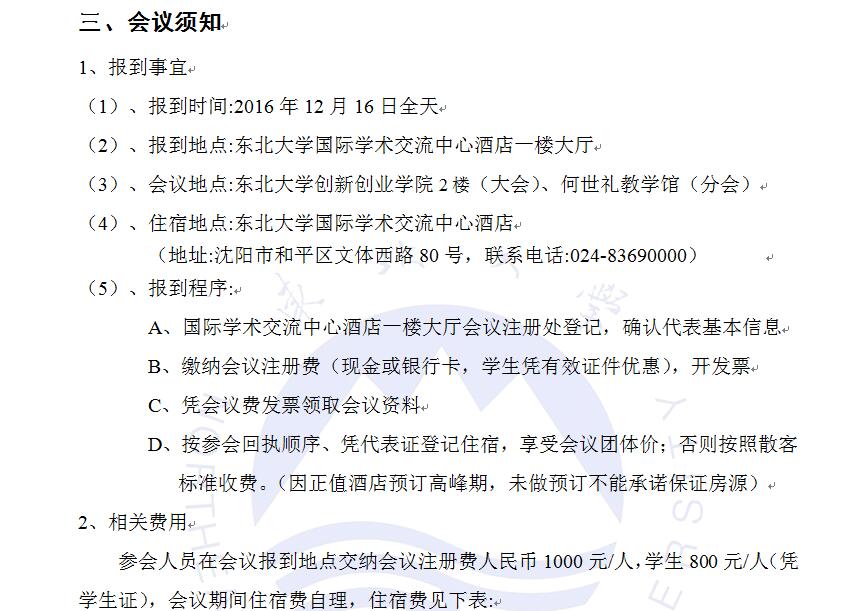 三、会议须知

1、报到事宜

（1）、报到时间:2016 年 12 月 16 日全天

（2）、报到地点:东北大学国际学术交流中心酒店一楼大厅

（3）、会议地点:东北大学创新创业学院 2 楼（大会）、何世礼教学馆（分会）

（4）、住宿地点:东北大学国际学术交流中心酒店
（地址:沈阳市和平区文体西路 80 号，联系电话:024-83690000）

（5）、报到程序:

A、国际学术交流中心酒店一楼大厅会议注册处登记，确认代表基本信息

B、缴纳会议注册费（现金或银行卡，学生凭有效证件优惠），开发票

C、凭会议费发票领取会议资料

D、按参会回执顺序、凭代表证登记住宿，享受会议团体价；否则按照散客标准收费。（因正值酒店预订高峰期，未做预订不能承诺保证房源）

2、相关费用

参会人员在会议报到地点交纳会议注册费人民币 1000 元/人，学生 800 元/人（凭学生证），会议期间住宿费自理，住宿费见下表: